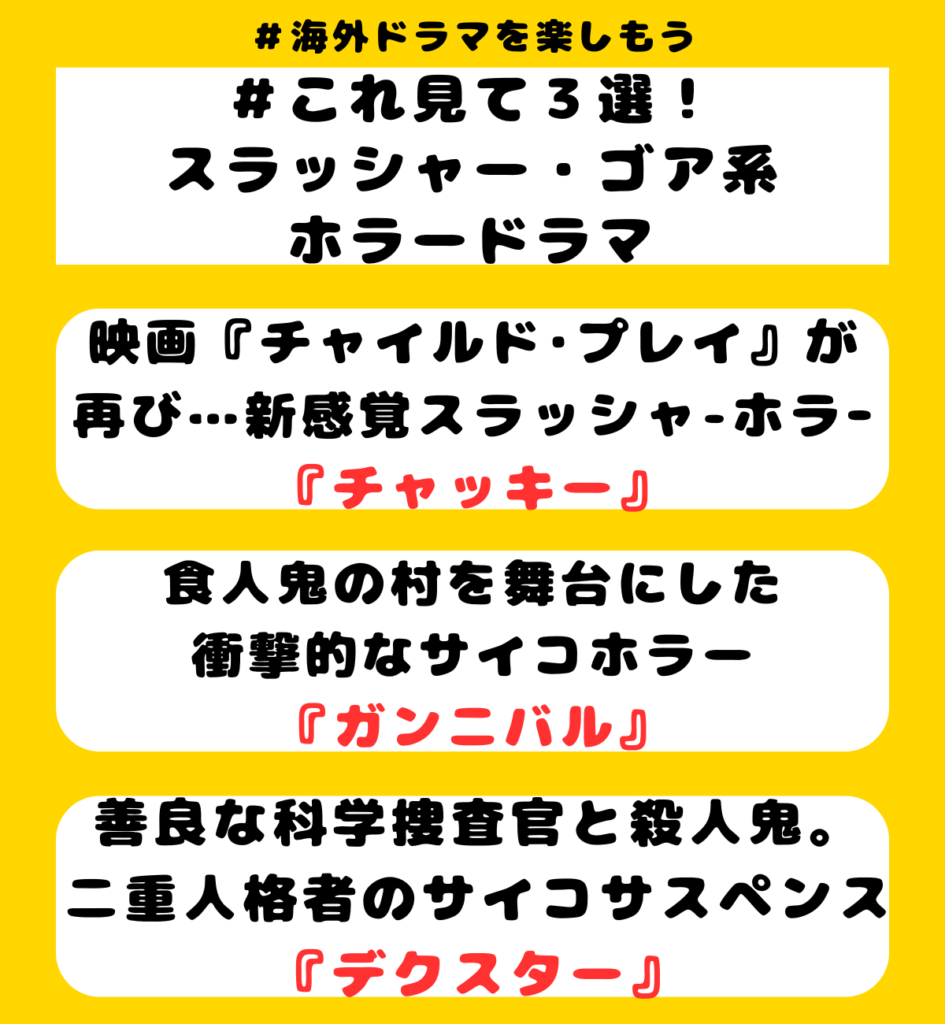 ＃海外ドラマを楽しもう

＃これ見て３選！
スラッシャー・ゴア系
ホラードラマ

映画『チャイルド・プレイ』が
再び…新感覚スラッシャ-ホラ-
『チャッキー』

食人鬼の村を舞台にした
衝撃的なサイコホラー
『ガンニバル』

善良な科学捜査官と殺人鬼。
二重人格者のサイコサスペンス
『デクスター』